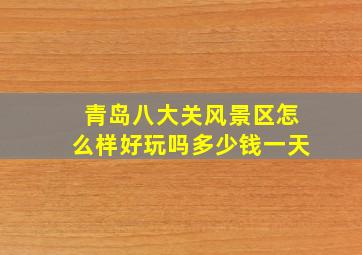 青岛八大关风景区怎么样好玩吗多少钱一天